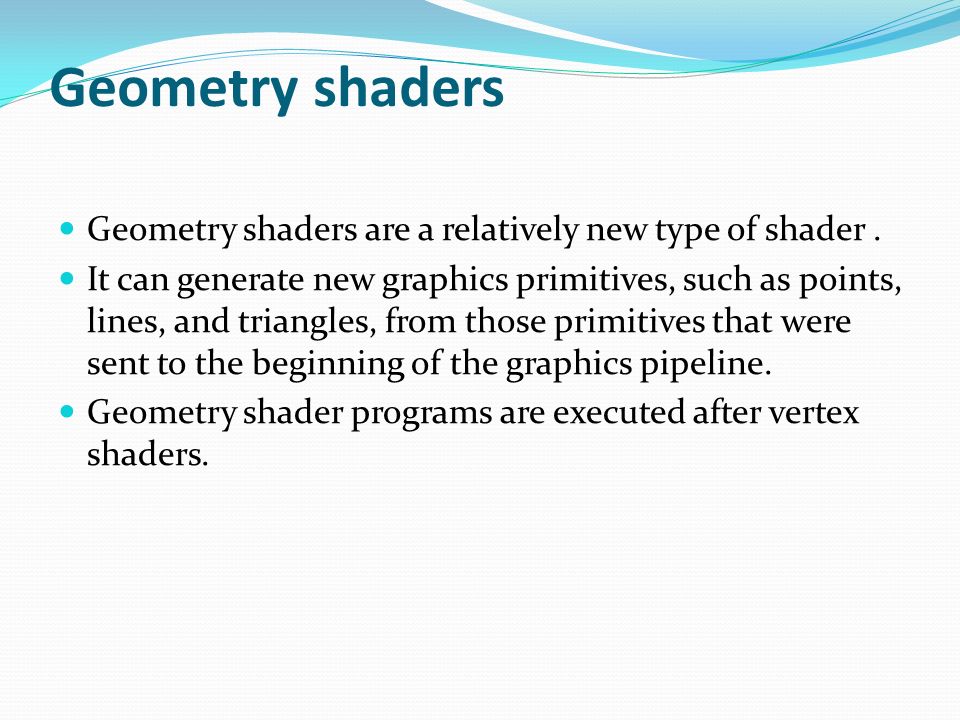 Geometry shaders

- Geometry shaders are a relatively new type of shader .
- It can generate new graphics primitives, such as points, lines, and triangles, from those primitives that were sent to the beginning of the graphics pipeline.
- Geometry shader programs are executed after vertex shaders.